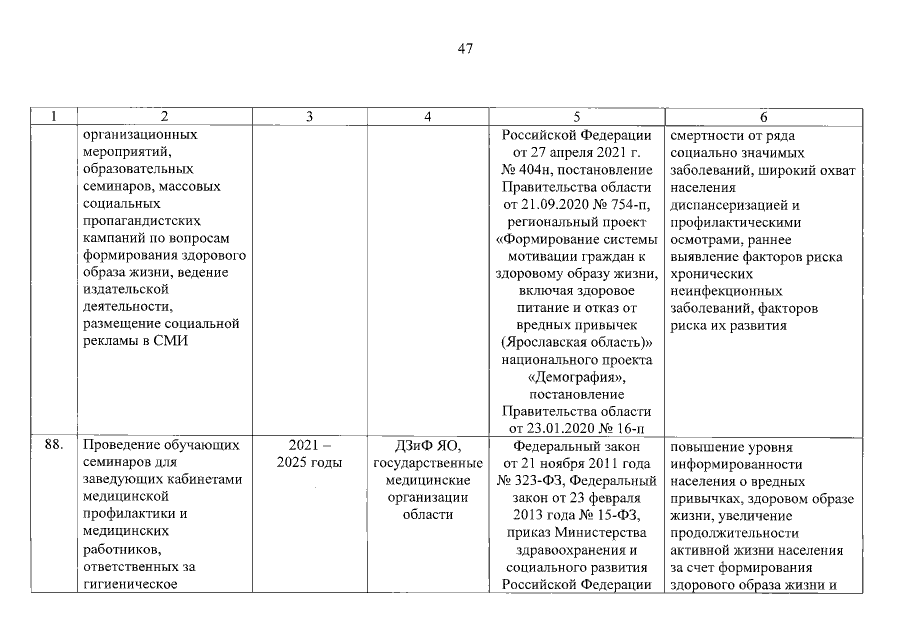 47

| 1 | 2 | 3 | 4 | 5 | 6 |
|---|---|---|---|---|---|
|  | организационных мероприятий, образовательных семинаров, массовых социальных пропагандистских кампаний по вопросам формирования здорового образа жизни, ведение издательской деятельности, размещение социальной рекламы в СМИ |  |  | Российской Федерации от 27 апреля 2021 г. № 404н, постановление Правительства области от 21.09.2020 № 754-п, региональный проект «Формирование системы мотивации граждан к здоровому образу жизни, включая здоровое питание и отказ от вредных привычек (Ярославская область)» национального проекта «Демография», постановление Правительства области от 23.01.2020 № 16-п | смертности от ряда социально значимых заболеваний, широкий охват населения диспансеризацией и профилактическими осмотрами, раннее выявление факторов риска хронических неинфекционных заболеваний, факторов риска их развития |
| 88. | Проведение обучающих семинаров для заведующих кабинетами медицинской профилактики и медицинских работников, ответственных за гигиеническое | 2021 – 2025 годы | ДЗиФ ЯО, государственные медицинские организации области | Федеральный закон от 21 ноября 2011 года № 323-ФЗ, Федеральный закон от 23 февраля 2013 года № 15-ФЗ, приказ Министерства здравоохранения и социального развития Российской Федерации | повышение уровня информированности населения о вредных привычках, здоровом образе жизни, увеличение продолжительности активной жизни населения за счет формирования здорового образа жизни и |